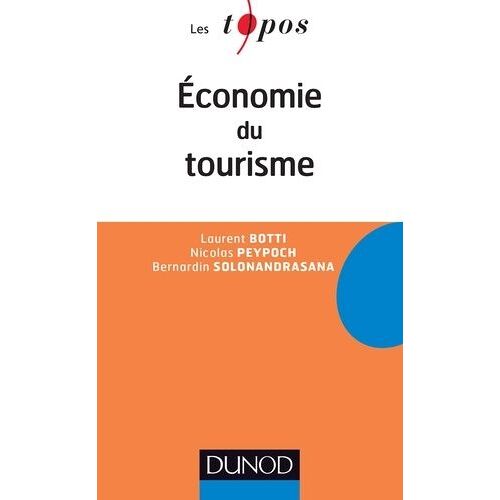 Les topos

Économie
du
tourisme

Laurent BOTTI
Nicolas PEYPOCH
Bernardin SOLONANDRASANA

DUNOD